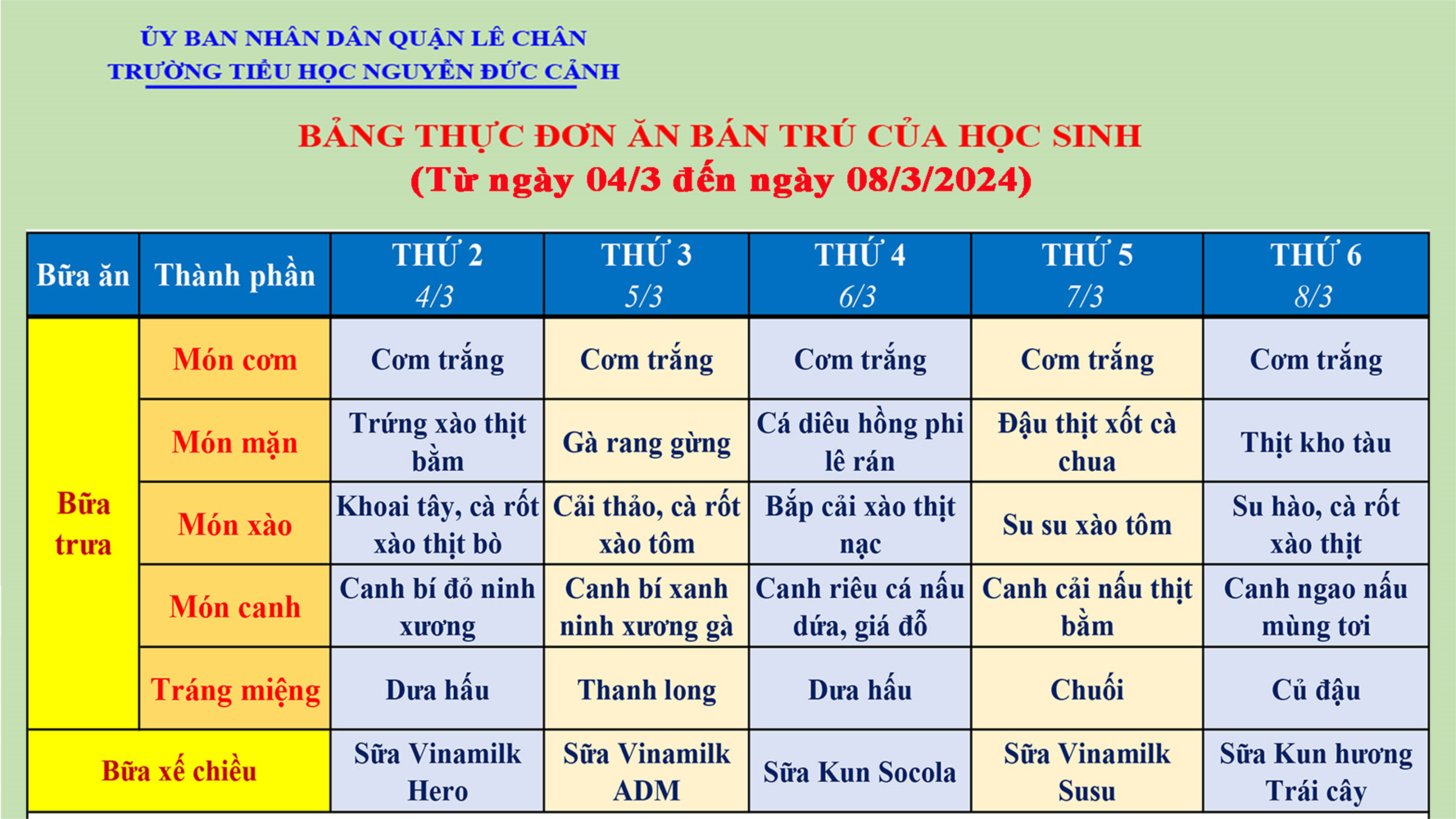 ỦY BAN NHÂN DÂN QUẬN LÊ CHÂN
TRƯỜNG TIỂU HỌC NGUYỄN ĐỨC CẢNH

BẢNG THỰC ĐƠN ĂN BÁN TRÚ CỦA HỌC SINH
(Từ ngày 04/3 đến ngày 08/3/2024)

| Bữa ăn | Thành phần | THỨ 2 4/3 | THỨ 3 5/3 | THỨ 4 6/3 | THỨ 5 7/3 | THỨ 6 8/3 |
|---|---|---|---|---|---|---|
| Bữa trưa | Món cơm | Cơm trắng | Cơm trắng | Cơm trắng | Cơm trắng | Cơm trắng |
| | Món mặn | Trứng xào thịt bằm | Gà rang gừng | Cá diêu hồng phi lê rán | Đậu thịt xốt cà chua | Thịt kho tàu |
| | Món xào | Khoai tây, cà rốt xào thịt bò | Cải thảo, cà rốt xào tôm | Bắp cải xào thịt nạc | Su su xào tôm | Su hào, cà rốt xào thịt |
| | Món canh | Canh bí đỏ ninh xương | Canh bí xanh ninh xương gà | Canh riêu cá nấu dứa, giá đỗ | Canh cải nấu thịt bằm | Canh ngao nấu mùng tơi |
| | Tráng miệng | Dưa hấu | Thanh long | Dưa hấu | Chuối | Củ đậu |
| Bữa xế chiều | | Sữa Vinamilk Hero | Sữa Vinamilk ADM | Sữa Kun Socola | Sữa Vinamilk Susu | Sữa Kun hương Trái cây |